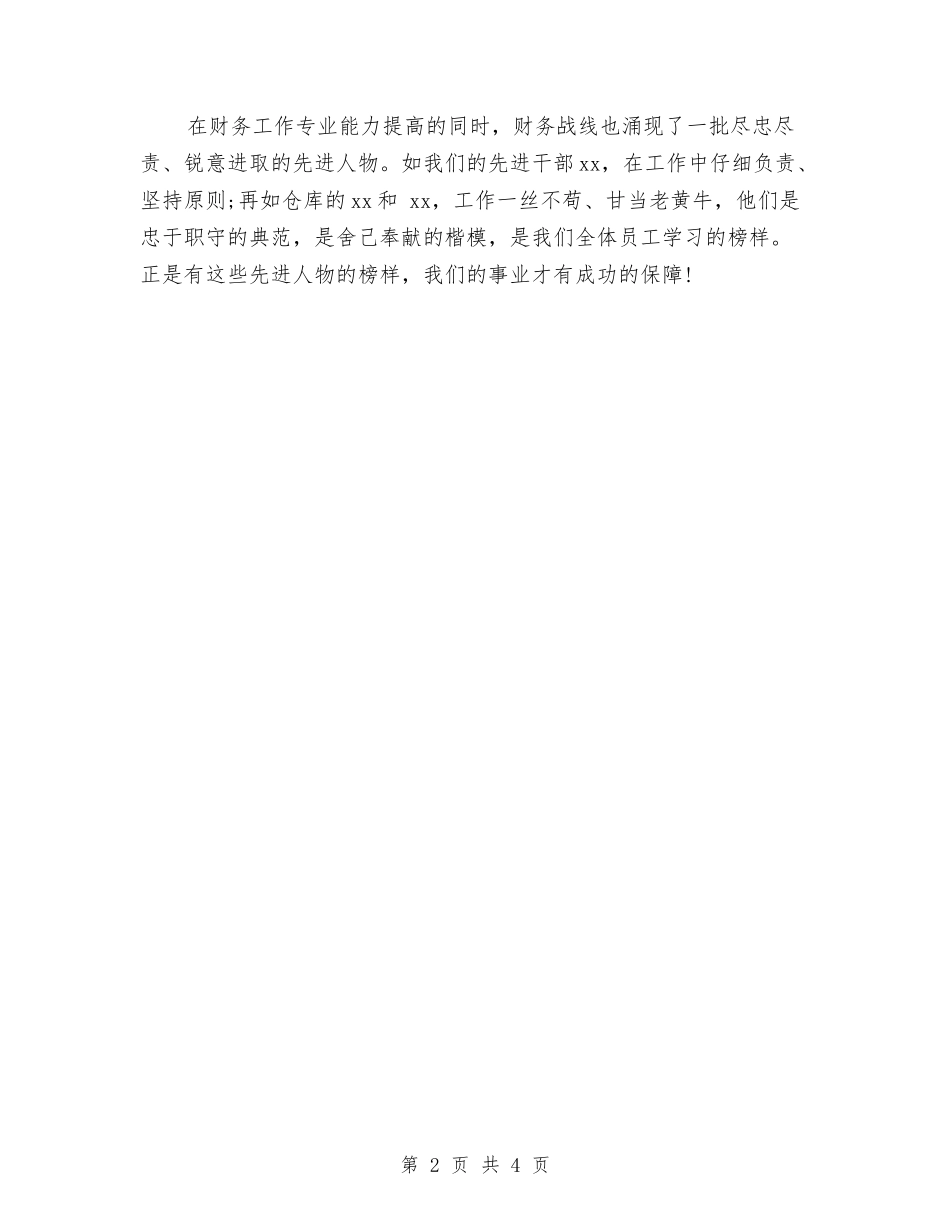 在财务工作专业能力提高的同时，财务战线也涌现了一批尽忠尽责、锐意进取的先进人物。如我们的先进干部xx，在工作中仔细负责、坚持原则;再如仓库的xx和 xx，工作一丝不苟、甘当老黄牛，他们是忠于职守的典范，是舍己奉献的楷模，是我们全体员工学习的榜样。正是有这些先进人物的榜样，我们的事业才有成功的保障!

第 2 页 共 4 页